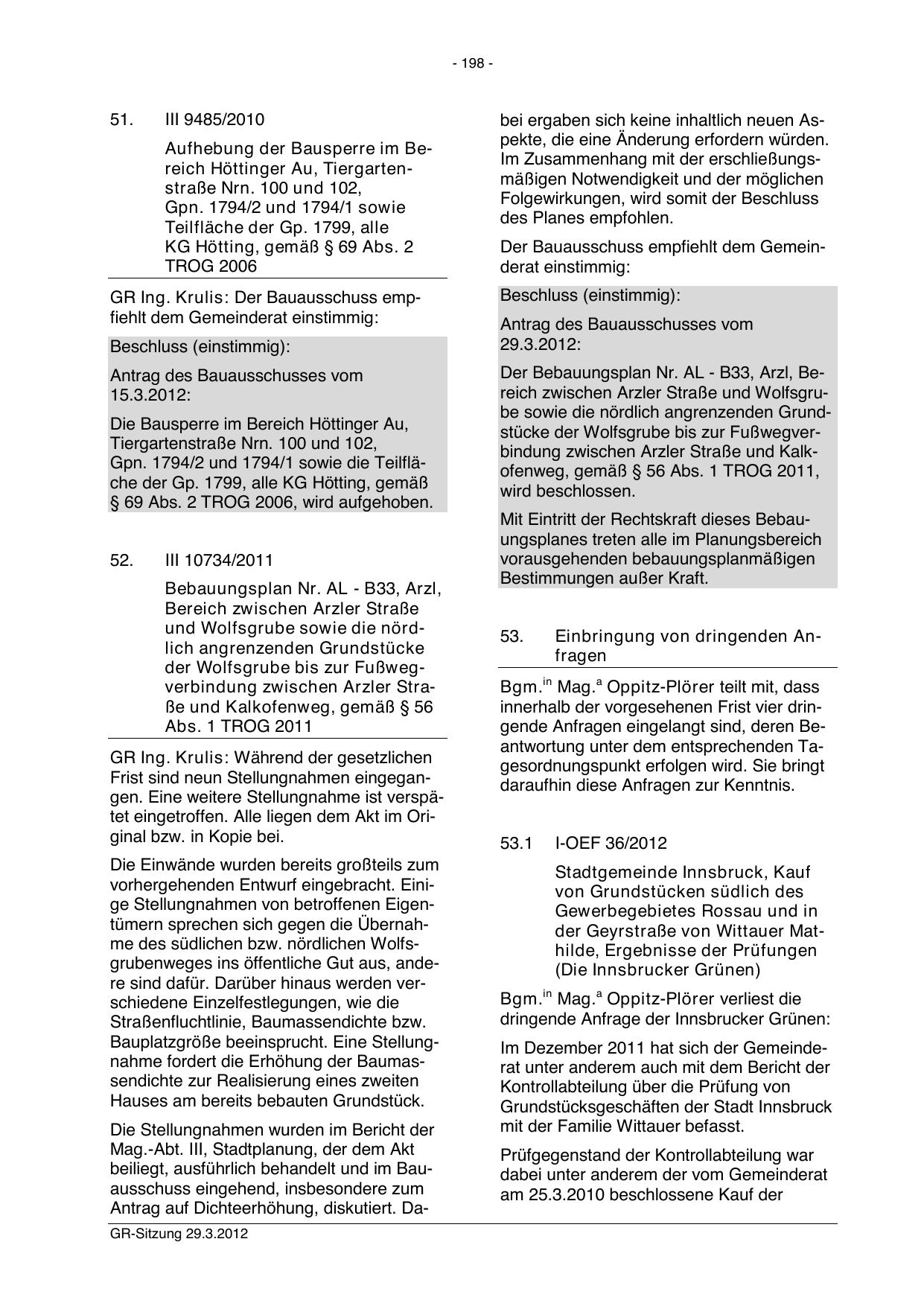 - 198 -

51. III 9485/2010

Aufhebung der Bausperre im Bereich Höttinger Au, Tiergartenstraße Nrn. 100 und 102, Gpn. 1794/2 und 1794/1 sowie Teilfläche der Gp. 1799, alle KG Hötting, gemäß § 69 Abs. 2 TROG 2006

GR Ing. Krulis: Der Bauausschuss empfiehlt dem Gemeinderat einstimmig:

Beschluss (einstimmig):

Antrag des Bauausschusses vom 15.3.2012:

Die Bausperre im Bereich Höttinger Au, Tiergartenstraße Nrn. 100 und 102, Gpn. 1794/2 und 1794/1 sowie die Teilfläche der Gp. 1799, alle KG Hötting, gemäß § 69 Abs. 2 TROG 2006, wird aufgehoben.

52. III 10734/2011

Bebauungsplan Nr. AL - B33, Arzl, Bereich zwischen Arzler Straße und Wolfsgrube sowie die nördlich angrenzenden Grundstücke der Wolfsgrube bis zur Fußwegverbindung zwischen Arzler Straße und Kalkofenweg, gemäß § 56 Abs. 1 TROG 2011

GR Ing. Krulis: Während der gesetzlichen Frist sind neun Stellungnahmen eingegangen. Eine weitere Stellungnahme ist verspätet eingetroffen. Alle liegen dem Akt im Original bzw. in Kopie bei.

Die Einwände wurden bereits großteils zum vorhergehenden Entwurf eingebracht. Einige Stellungnahmen von betroffenen Eigentümern sprechen sich gegen die Übernahme des südlichen bzw. nördlichen Wolfsgrubenweges ins öffentliche Gut aus, andere sind dafür. Darüber hinaus werden verschiedene Einzelfestlegungen, wie die Straßenfluchtlinie, Baumassendichte bzw. Bauplatzgröße beeinsprucht. Eine Stellungnahme fordert die Erhöhung der Baumassendichte zur Realisierung eines zweiten Hauses am bereits bebauten Grundstück.

Die Stellungnahmen wurden im Bericht der Mag.-Abt. III, Stadtplanung, der dem Akt beiliegt, ausführlich behandelt und im Bauausschuss eingehend, insbesondere zum Antrag auf Dichteerhöhung, diskutiert. Dabei ergaben sich keine inhaltlich neuen Aspekte, die eine Änderung erfordern würden. Im Zusammenhang mit der erschließungsmäßigen Notwendigkeit und der möglichen Folgewirkungen, wird somit der Beschluss des Planes empfohlen.

Der Bauausschuss empfiehlt dem Gemeinderat einstimmig:

Beschluss (einstimmig):

Antrag des Bauausschusses vom 29.3.2012:

Der Bebauungsplan Nr. AL - B33, Arzl, Bereich zwischen Arzler Straße und Wolfsgrube sowie die nördlich angrenzenden Grundstücke der Wolfsgrube bis zur Fußwegverbindung zwischen Arzler Straße und Kalkofenweg, gemäß § 56 Abs. 1 TROG 2011, wird beschlossen.

Mit Eintritt der Rechtskraft dieses Bebauungsplanes treten alle im Planungsbereich vorausgehenden bebauungsplanmäßigen Bestimmungen außer Kraft.

53. Einbringung von dringenden Anfragen

Bgm.$^{in}$ Mag.$^{a}$ Oppitz-Plörer teilt mit, dass innerhalb der vorgesehenen Frist vier dringende Anfragen eingelangt sind, deren Beantwortung unter dem entsprechenden Tagesordnungspunkt erfolgen wird. Sie bringt daraufhin diese Anfragen zur Kenntnis.

53.1 I-OEF 36/2012

Stadtgemeinde Innsbruck, Kauf von Grundstücken südlich des Gewerbegebietes Rossau und in der Geyrstraße von Wittauer Mathilde, Ergebnisse der Prüfungen (Die Innsbrucker Grünen)

Bgm.$^{in}$ Mag.$^{a}$ Oppitz-Plörer verliest die dringende Anfrage der Innsbrucker Grünen:

Im Dezember 2011 hat sich der Gemeinderat unter anderem auch mit dem Bericht der Kontrollabteilung über die Prüfung von Grundstücksgeschäften der Stadt Innsbruck mit der Familie Wittauer befasst.

Prüfgegenstand der Kontrollabteilung war dabei unter anderem der vom Gemeinderat am 25.3.2010 beschlossene Kauf der

GR-Sitzung 29.3.2012